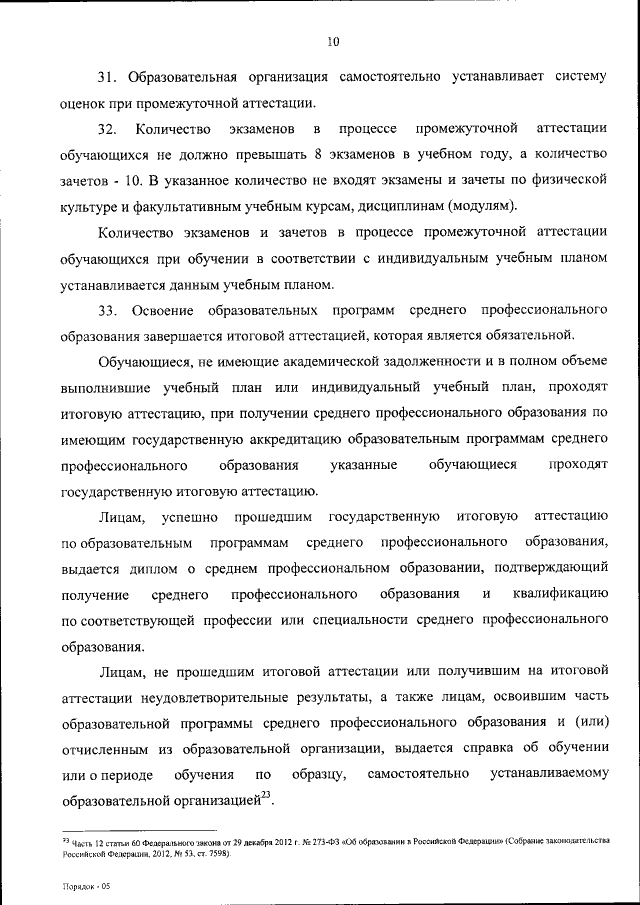 10

31. Образовательная организация самостоятельно устанавливает систему оценок при промежуточной аттестации.

32. Количество экзаменов в процессе промежуточной аттестации обучающихся не должно превышать 8 экзаменов в учебном году, а количество зачетов - 10. В указанное количество не входят экзамены и зачеты по физической культуре и факультативным учебным курсам, дисциплинам (модулям).

Количество экзаменов и зачетов в процессе промежуточной аттестации обучающихся при обучении в соответствии с индивидуальным учебным планом устанавливается данным учебным планом.

33. Освоение образовательных программ среднего профессионального образования завершается итоговой аттестацией, которая является обязательной.

Обучающиеся, не имеющие академической задолженности и в полном объеме выполнившие учебный план или индивидуальный учебный план, проходят итоговую аттестацию, при получении среднего профессионального образования по имеющим государственную аккредитацию образовательным программам среднего профессионального образования указанные обучающиеся проходят государственную итоговую аттестацию.

Лицам, успешно прошедшим государственную итоговую аттестацию по образовательным программам среднего профессионального образования, выдается диплом о среднем профессиональном образовании, подтверждающий получение среднего профессионального образования и квалификацию по соответствующей профессии или специальности среднего профессионального образования.

Лицам, не прошедшим итоговой аттестации или получившим на итоговой аттестации неудовлетворительные результаты, а также лицам, освоившим часть образовательной программы среднего профессионального образования и (или) отчисленным из образовательной организации, выдается справка об обучении или о периоде обучения по образцу, самостоятельно устанавливаемому образовательной организацией$^{23}$.

$^{23}$ Часть 12 статьи 60 Федерального закона от 29 декабря 2012 г. № 273-ФЗ «Об образовании в Российской Федерации» (Собрание законодательства Российской Федерации, 2012, № 53, ст. 7598).

Порядок - 05